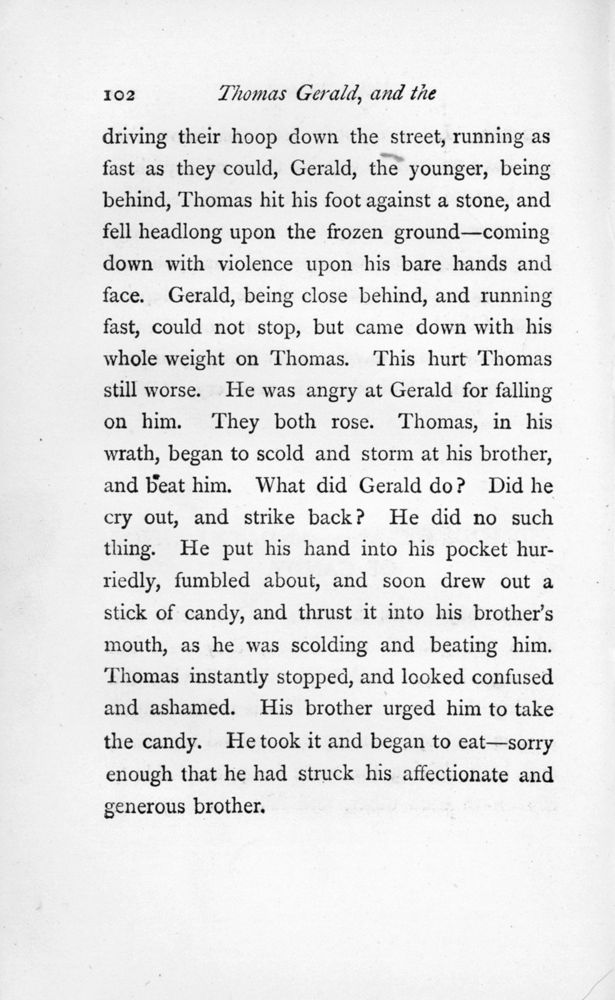 102 Thomas Gerald, and the

driving their hoop down the street, running as fast as they could, Gerald, the younger, being behind, Thomas hit his foot against a stone, and fell headlong upon the frozen ground—coming down with violence upon his bare hands and face. Gerald, being close behind, and running fast, could not stop, but came down with his whole weight on Thomas. This hurt Thomas still worse. He was angry at Gerald for falling on him. They both rose. Thomas, in his wrath, began to scold and storm at his brother, and beat him. What did Gerald do? Did he cry out, and strike back? He did no such thing. He put his hand into his pocket hurriedly, fumbled about, and soon drew out a stick of candy, and thrust it into his brother's mouth, as he was scolding and beating him. Thomas instantly stopped, and looked confused and ashamed. His brother urged him to take the candy. He took it and began to eat—sorry enough that he had struck his affectionate and generous brother.